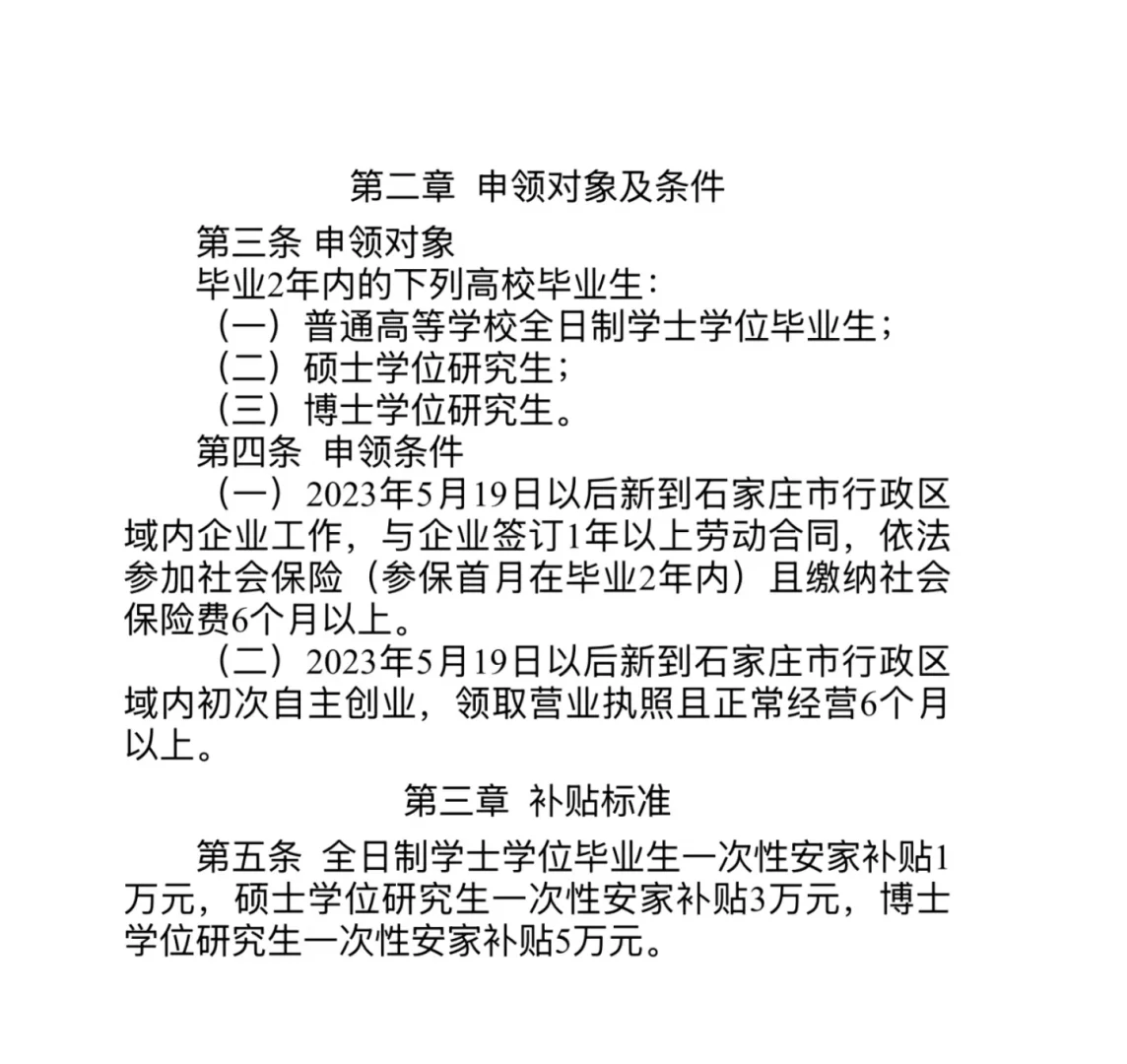 第二章 申领对象及条件

第三条 申领对象

毕业2年内的下列高校毕业生：

（一）普通高等学校全日制学士学位毕业生；

（二）硕士学位研究生；

（三）博士学位研究生。

第四条 申领条件

（一）2023年5月19日以后新到石家庄市行政区域内企业工作，与企业签订1年以上劳动合同，依法参加社会保险（参保首月在毕业2年内）且缴纳社会保险费6个月以上。

（二）2023年5月19日以后新到石家庄市行政区域内初次自主创业，领取营业执照且正常经营6个月以上。

第三章 补贴标准

第五条 全日制学士学位毕业生一次性安家补贴1万元，硕士学位研究生一次性安家补贴3万元，博士学位研究生一次性安家补贴5万元。